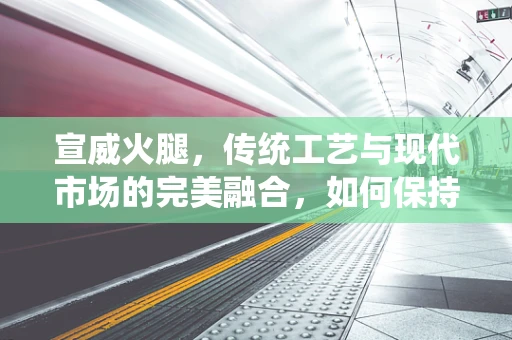 宣威火腿，传统工艺与现代市场的完美融合，如何保持